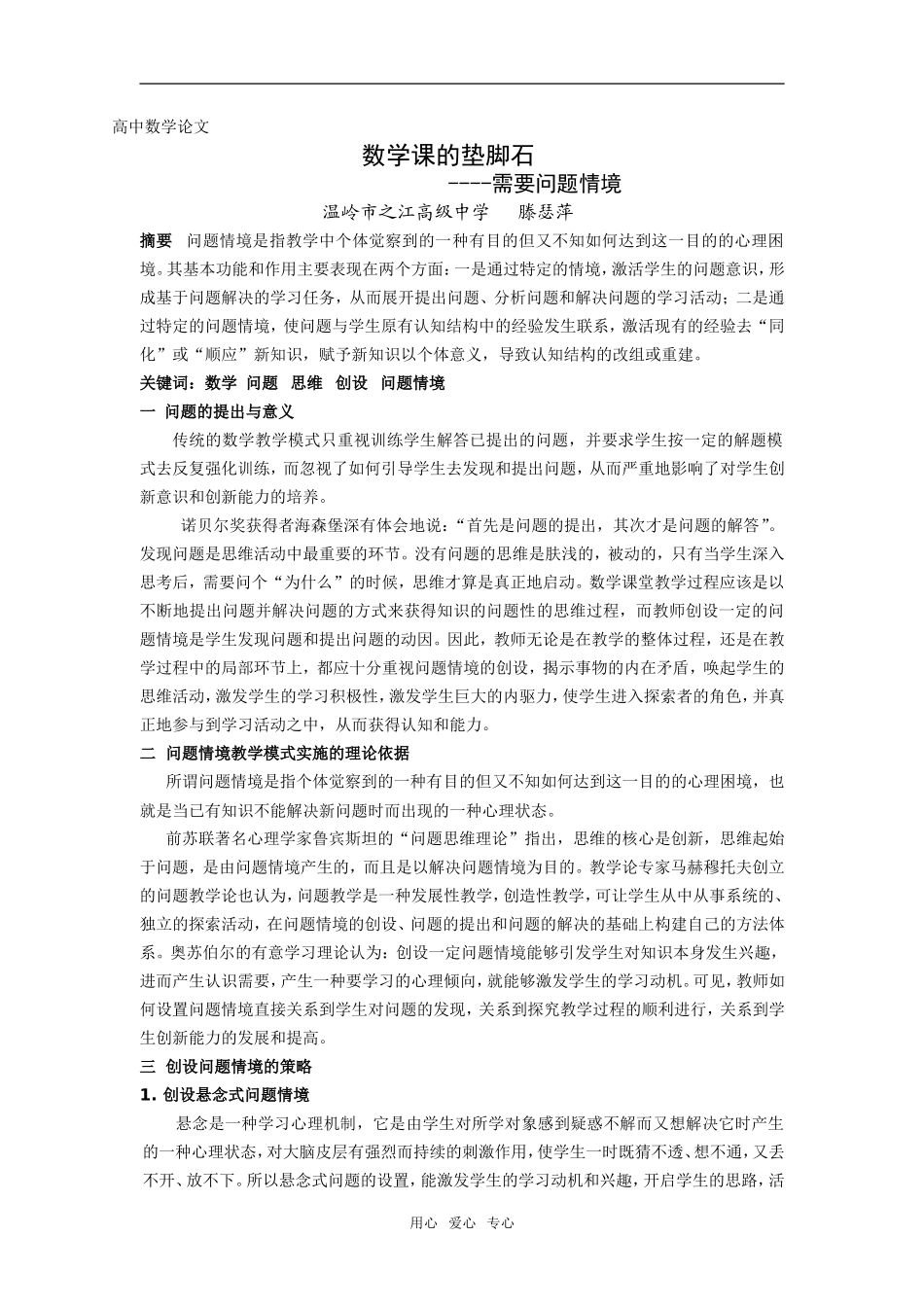 高中数学论文

数学课的垫脚石

----需要问题情境

温岭市之江高级中学　　滕瑟萍

摘要　问题情境是指教学中个体觉察到的一种有目的但又不知如何达到这一目的的心理困境。其基本功能和作用主要表现在两个方面：一是通过特定的情境，激活学生的问题意识，形成基于问题解决的学习任务，从而展开提出问题、分析问题和解决问题的学习活动；二是通过特定的问题情境，使问题与学生原有认知结构中的经验发生联系，激活现有的经验去“同化”或“顺应”新知识，赋予新知识以个体意义，导致认知结构的改组或重建。

关键词：数学 问题 思维 创设 问题情境

一 问题的提出与意义

传统的数学教学模式只重视训练学生解答已提出的问题，并要求学生按一定的解题模式去反复强化训练，而忽视了如何引导学生去发现和提出问题，从而严重地影响了对学生创新意识和创新能力的培养。

诺贝尔奖获得者海森堡深有体会地说：“首先是问题的提出，其次才是问题的解答”。发现问题是思维活动中最重要的环节。没有问题的思维是肤浅的，被动的，只有当学生深入思考后，需要问个“为什么”的时候，思维才算是真正地启动。数学课堂教学过程应该是以不断地提出问题并解决问题的方式来获得知识的问题性的思维过程，而教师创设一定的问题情境是学生发现问题和提出问题的动因。因此，教师无论是在教学的整体过程，还是在教学过程中的局部环节上，都应十分重视问题情境的创设，揭示事物的内在矛盾，唤起学生的思维活动，激发学生的学习积极性，激发学生巨大的内驱力，使学生进入探索者的角色，并真正地参与到学习活动之中，从而获得认知和能力。

二 问题情境教学模式实施的理论依据

所谓问题情境是指个体觉察到的一种有目的但又不知如何达到这一目的的心理困境，也就是当已有知识不能解决新问题时而出现的一种心理状态。

前苏联著名心理学家鲁宾斯坦的“问题思维理论”指出，思维的核心是创新，思维起始于问题，是由问题情境产生的，而且是以解决问题情境为目的。教学论专家马赫穆托夫创立的问题教学论也认为，问题教学是一种发展性教学，创造性教学，可让学生从中从事系统的、独立的探索活动，在问题情境的创设、问题的提出和问题的解决的基础上构建自己的方法体系。奥苏伯尔的有意学习理论认为：创设一定问题情境能够引发学生对知识本身发生兴趣，进而产生认识需要，产生一种要学习的心理倾向，就能够激发学生的学习动机。可见，教师如何设置问题情境直接关系到学生对问题的发现，关系到探究教学过程的顺利进行，关系到学生创新能力的发展和提高。

三 创设问题情境的策略

1. 创设悬念式问题情境

悬念是一种学习心理机制，它是由学生对所学对象感到疑惑不解而又想解决它时产生的一种心理状态，对大脑皮层有强烈而持续的刺激作用，使学生一时既猜不透、想不通，又丢不开、放不下。所以悬念式问题的设置，能激发学生的学习动机和兴趣，开启学生的思路，活

用心　爱心　专心